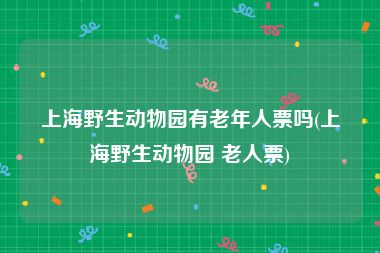 上海野生动物园有老年人票吗(上海野生动物园 老人票)